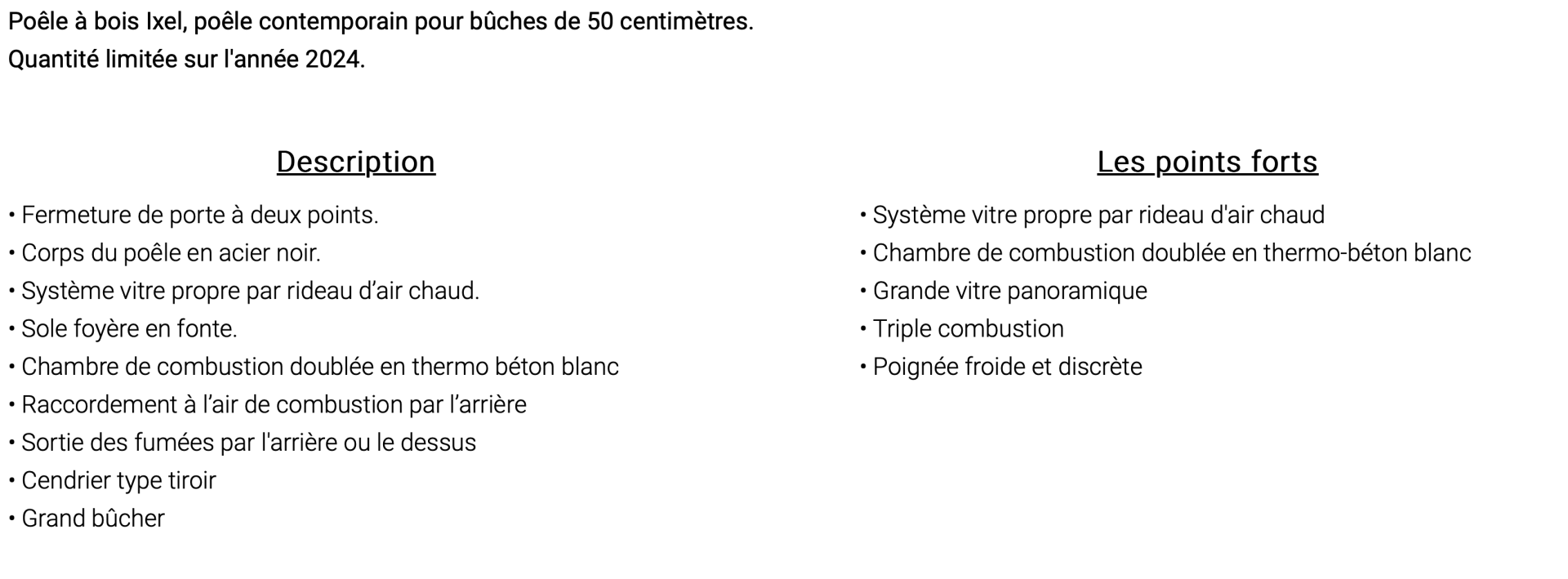 Poêle à bois Ixel, poêle contemporain pour bûches de 50 centimètres.
Quantité limitée sur l'année 2024.

Description

• Fermeture de porte à deux points.
• Corps du poêle en acier noir.
• Système vitre propre par rideau d’air chaud.
• Sole foyère en fonte.
• Chambre de combustion doublée en thermo béton blanc
• Raccordement à l’air de combustion par l’arrière
• Sortie des fumées par l'arrière ou le dessus
• Cendrier type tiroir
• Grand bûcher

Les points forts

• Système vitre propre par rideau d'air chaud
• Chambre de combustion doublée en thermo-béton blanc
• Grande vitre panoramique
• Triple combustion
• Poignée froide et discrète